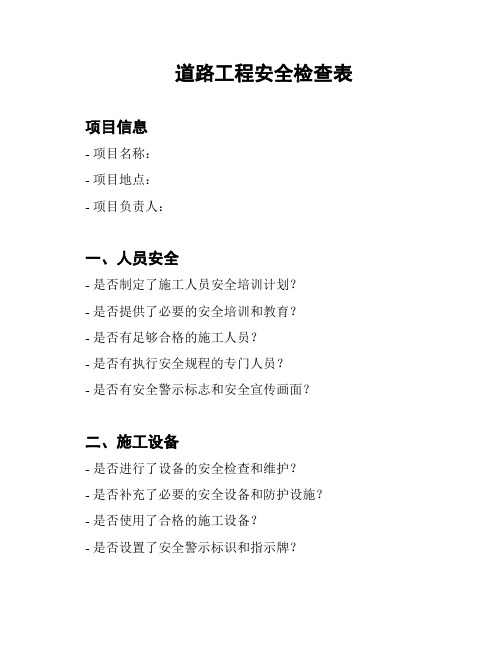 道路工程安全检查表

项目信息

- 项目名称：

- 项目地点：

- 项目负责人：

一、人员安全

- 是否制定了施工人员安全培训计划？

- 是否提供了必要的安全培训和教育？

- 是否有足够合格的施工人员？

- 是否有执行安全规程的专门人员？

- 是否有安全警示标志和安全宣传画面？

二、施工设备

- 是否进行了设备的安全检查和维护？

- 是否补充了必要的安全设备和防护设施？

- 是否使用了合格的施工设备？

- 是否设置了安全警示标识和指示牌？